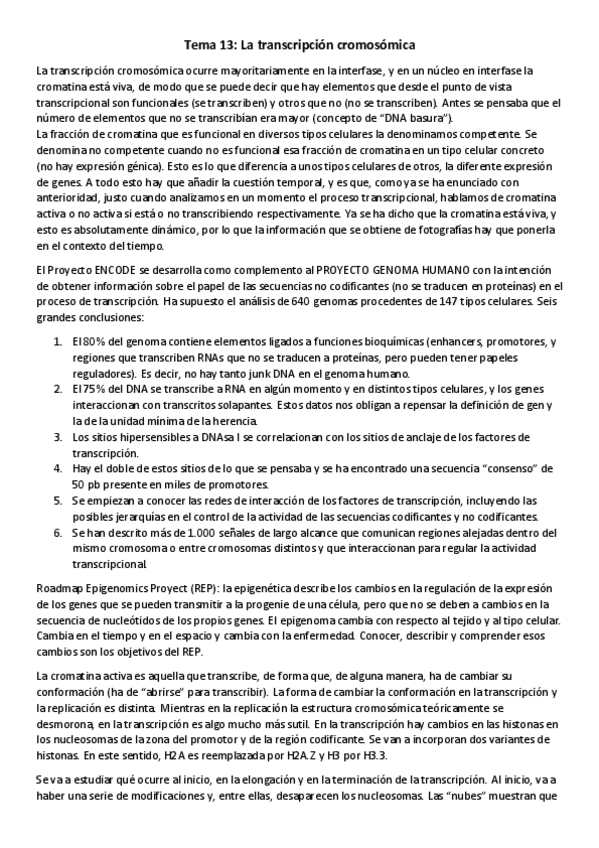 Tema 13: La transcripción cromosómica

La transcripción cromosómica ocurre mayoritariamente en la interfase, y en un núcleo en interfase la cromatina está viva, de modo que se puede decir que hay elementos que desde el punto de vista transcripcional son funcionales (se transcriben) y otros que no (no se transcriben). Antes se pensaba que el número de elementos que no se transcribían era mayor (concepto de "DNA basura").
La fracción de cromatina que es funcional en diversos tipos celulares la denominamos competente. Se denomina no competente cuando no es funcional esa fracción de cromatina en un tipo celular concreto (no hay expresión génica). Esto es lo que diferencia a unos tipos celulares de otros, la diferente expresión de genes. A todo esto hay que añadir la cuestión temporal, y es que, como ya se ha enunciado con anterioridad, justo cuando analizamos en un momento el proceso transcripcional, hablamos de cromatina activa o no activa si está o no transcribiendo respectivamente. Ya se ha dicho que la cromatina está viva, y esto es absolutamente dinámico, por lo que la información que se obtiene de fotografías hay que ponerla en el contexto del tiempo.

El Proyecto ENCODE se desarrolla como complemento al PROYECTO GENOMA HUMANO con la intención de obtener información sobre el papel de las secuencias no codificantes (no se traducen en proteínas) en el proceso de transcripción. Ha supuesto el análisis de 640 genomas procedentes de 147 tipos celulares. Seis grandes conclusiones:

1. El 80% del genoma contiene elementos ligados a funciones bioquímicas (enhancers, promotores, y regiones que transcriben RNAs que no se traducen a proteínas, pero pueden tener papeles reguladores). Es decir, no hay tanto junk DNA en el genoma humano.
2. El 75% del DNA se transcribe a RNA en algún momento y en distintos tipos celulares, y los genes interaccionan con transcritos solapantes. Estos datos nos obligan a repensar la definición de gen y la de la unidad mínima de la herencia.
3. Los sitios hipersensibles a DNAsa I se correlacionan con los sitios de anclaje de los factores de transcripción.
4. Hay el doble de estos sitios de lo que se pensaba y se ha encontrado una secuencia "consenso" de 50 pb presente en miles de promotores.
5. Se empiezan a conocer las redes de interacción de los factores de transcripción, incluyendo las posibles jerarquías en el control de la actividad de las secuencias codificantes y no codificantes.
6. Se han descrito más de 1.000 señales de largo alcance que comunican regiones alejadas dentro del mismo cromosoma o entre cromosomas distintos y que interaccionan para regular la actividad transcripcional.

Roadmap Epigenomics Proyect (REP): la epigenética describe los cambios en la regulación de la expresión de los genes que se pueden transmitir a la progenie de una célula, pero que no se deben a cambios en la secuencia de nucleótidos de los propios genes. El epigenoma cambia con respecto al tejido y al tipo celular. Cambia en el tiempo y en el espacio y cambia con la enfermedad. Conocer, describir y comprender esos cambios son los objetivos del REP.

La cromatina activa es aquella que transcribe, de forma que, de alguna manera, ha de cambiar su conformación (ha de "abrirse" para transcribir). La forma de cambiar la conformación en la transcripción y la replicación es distinta. Mientras en la replicación la estructura cromosómica teóricamente se desmorona, en la transcripción es algo mucho más sutil. En la transcripción hay cambios en las histonas en los nucleosomas de la zona del promotor y de la región codificante. Se van a incorporan dos variantes de histonas. En este sentido, H2A es reemplazada por H2A.Z y H3 por H3.3.

Se va a estudiar qué ocurre al inicio, en la elongación y en la terminación de la transcripción. Al inicio, va a haber una serie de modificaciones y, entre ellas, desaparecen los nucleosomas. Las "nubes" muestran que